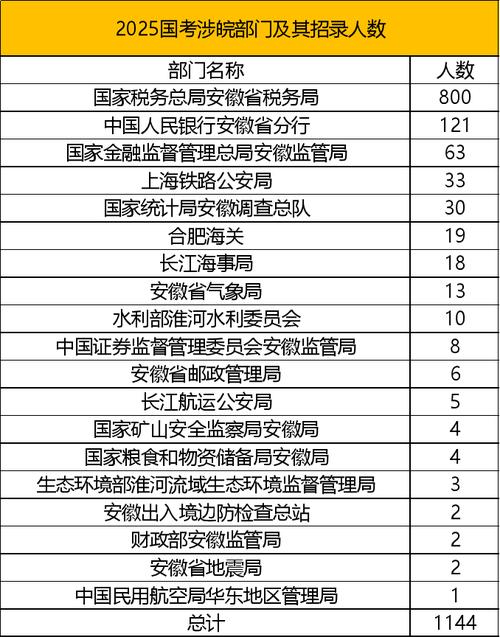 2025国考涉皖部门及其招录人数

| 部门名称 | 人数 |
|---|---|
| 国家税务总局安徽省税务局 | 800 |
| 中国人民银行安徽省分行 | 121 |
| 国家金融监督管理总局安徽监管局 | 63 |
| 上海铁路公安局 | 33 |
| 国家统计局安徽调查总队 | 30 |
| 合肥海关 | 19 |
| 长江海事局 | 18 |
| 安徽省气象局 | 13 |
| 水利部淮河水利委员会 | 10 |
| 中国证券监督管理委员会安徽监管局 | 8 |
| 安徽省邮政管理局 | 6 |
| 长江航运公安局 | 5 |
| 国家矿山安全监察局安徽局 | 4 |
| 国家粮食和物资储备局安徽局 | 4 |
| 生态环境部淮河流域生态环境监督管理局 | 3 |
| 安徽出入境边防检查总站 | 2 |
| 财政部安徽监管局 | 2 |
| 安徽省地震局 | 2 |
| 中国民用航空局华东地区管理局 | 1 |
| 总计 | 1144 |